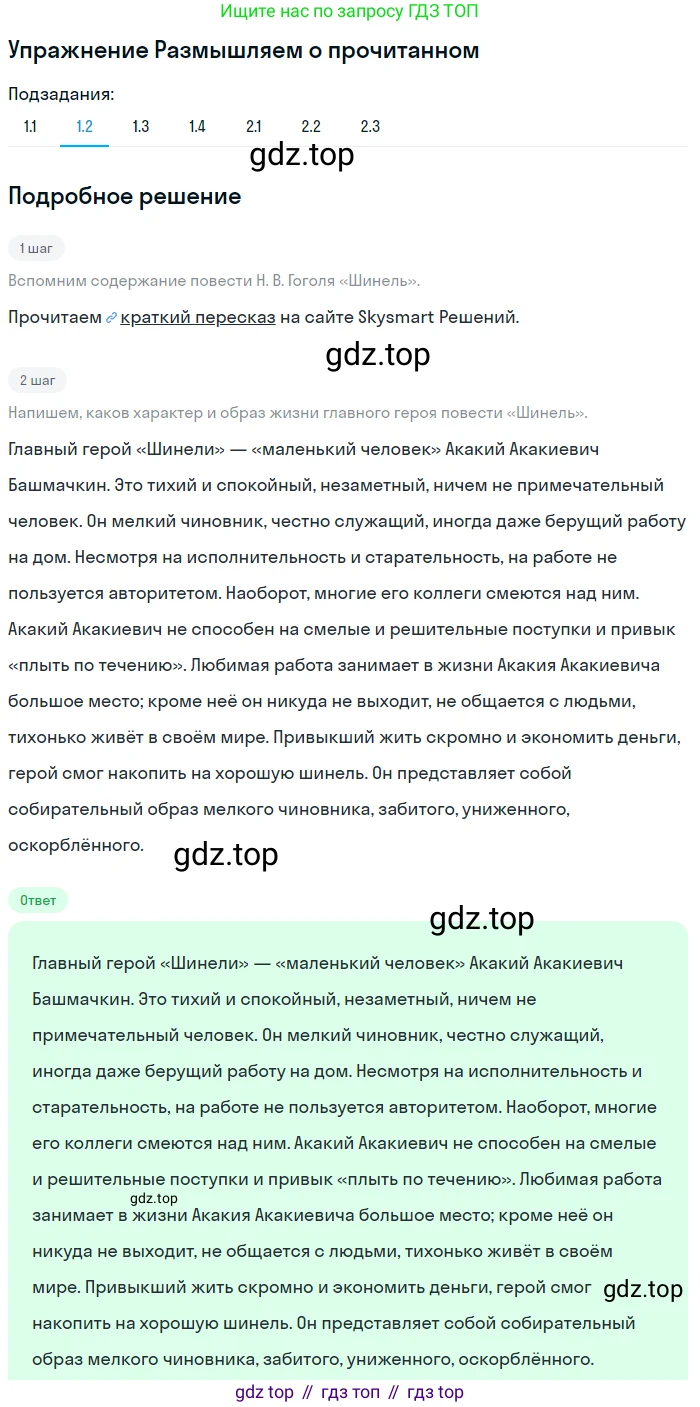 Ищите нас по запросу ГДЗ ТОП

Упражнение Размышляем о прочитанном

Подзадания:

1.1 1.2 1.3 1.4 2.1 2.2 2.3

gdz.top

Подробное решение

1 шаг

Вспомним содержание повести Н. В. Гоголя «Шинель».

Прочитаем краткий пересказ на сайте Skysmart Решений.

gdz.top

2 шаг

Напишем, каков характер и образ жизни главного героя повести «Шинель».

Главный герой «Шинели» — «маленький человек» Акакий Акакиевич Башмачкин. Это тихий и спокойный, незаметный, ничем не примечательный человек. Он мелкий чиновник, честно служащий, иногда даже берущий работу на дом. Несмотря на исполнительность и старательность, на работе не пользуется авторитетом. Наоборот, многие его коллеги смеются над ним. Акакий Акакиевич не способен на смелые и решительные поступки и привык «плыть по течению». Любимая работа занимает в жизни Акакия Акакиевича большое место; кроме неё он никуда не выходит, не общается с людьми, тихонько живёт в своём мире. Привыкший жить скромно и экономить деньги, герой смог накопить на хорошую шинель. Он представляет собой собирательный образ мелкого чиновника, забитого, униженного, оскорблённого.

gdz.top

Ответ

gdz.top

Главный герой «Шинели» — «маленький человек» Акакий Акакиевич Башмачкин. Это тихий и спокойный, незаметный, ничем не примечательный человек. Он мелкий чиновник, честно служащий, иногда даже берущий работу на дом. Несмотря на исполнительность и старательность, на работе не пользуется авторитетом. Наоборот, многие его коллеги смеются над ним. Акакий Акакиевич не способен на смелые и решительные поступки и привык «плыть по течению». Любимая работа gdz.top занимает в жизни Акакия Акакиевича большое место; кроме неё он никуда не выходит, не общается с людьми, тихонько живёт в своём мире. Привыкший жить скромно и экономить деньги, герой смог gdz.top накопить на хорошую шинель. Он представляет собой собирательный образ мелкого чиновника, забитого, униженного, оскорблённого.

gdz top // гдз топ // гдз top